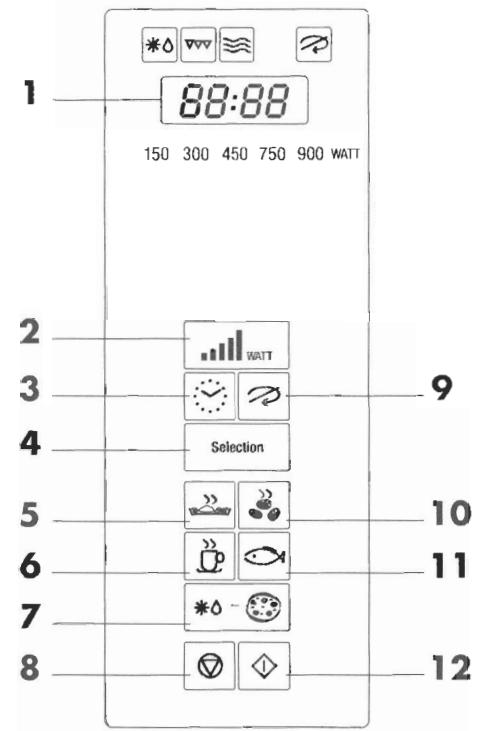 1

88:88

150 300 450 750 900 WATT

2

WATT

3

9

4

Selection

5

10

6

11

7

8

12